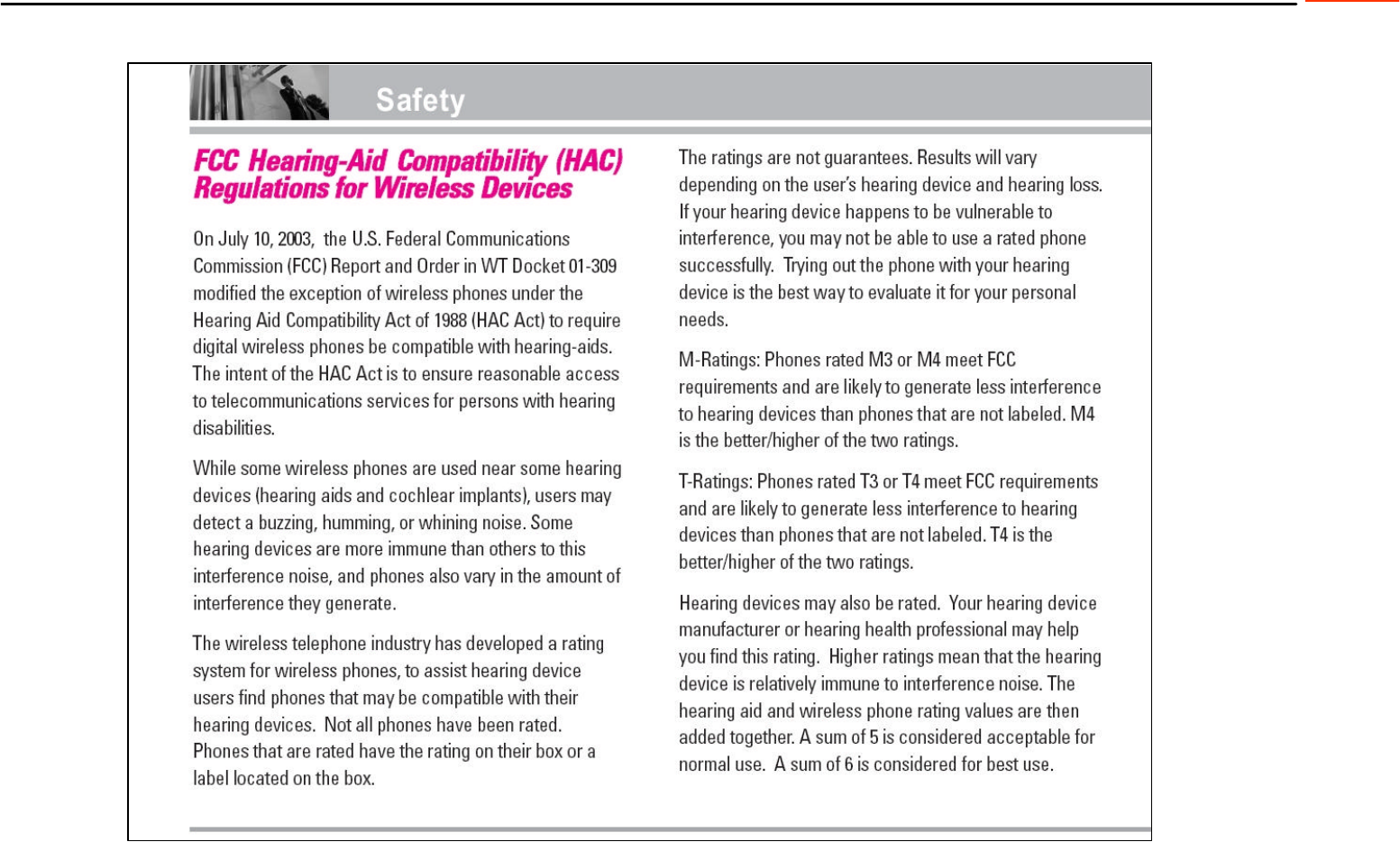 Safety

FCC Hearing-Aid Compatibility (HAC) Regulations for Wireless Devices

On July 10, 2003, the U.S. Federal Communications Commission (FCC) Report and Order in WT Docket 01-309 modified the exception of wireless phones under the Hearing Aid Compatibility Act of 1988 (HAC Act) to require digital wireless phones be compatible with hearing-aids. The intent of the HAC Act is to ensure reasonable access to telecommunications services for persons with hearing disabilities.

While some wireless phones are used near some hearing devices (hearing aids and cochlear implants), users may detect a buzzing, humming, or whining noise. Some hearing devices are more immune than others to this interference noise, and phones also vary in the amount of interference they generate.

The wireless telephone industry has developed a rating system for wireless phones, to assist hearing device users find phones that may be compatible with their hearing devices. Not all phones have been rated. Phones that are rated have the rating on their box or a label located on the box.

The ratings are not guarantees. Results will vary depending on the user's hearing device and hearing loss. If your hearing device happens to be vulnerable to interference, you may not be able to use a rated phone successfully. Trying out the phone with your hearing device is the best way to evaluate it for your personal needs.

M-Ratings: Phones rated M3 or M4 meet FCC requirements and are likely to generate less interference to hearing devices than phones that are not labeled. M4 is the better/higher of the two ratings.

T-Ratings: Phones rated T3 or T4 meet FCC requirements and are likely to generate less interference to hearing devices than phones that are not labeled. T4 is the better/higher of the two ratings.

Hearing devices may also be rated. Your hearing device manufacturer or hearing health professional may help you find this rating. Higher ratings mean that the hearing device is relatively immune to interference noise. The hearing aid and wireless phone rating values are then added together. A sum of 5 is considered acceptable for normal use. A sum of 6 is considered for best use.